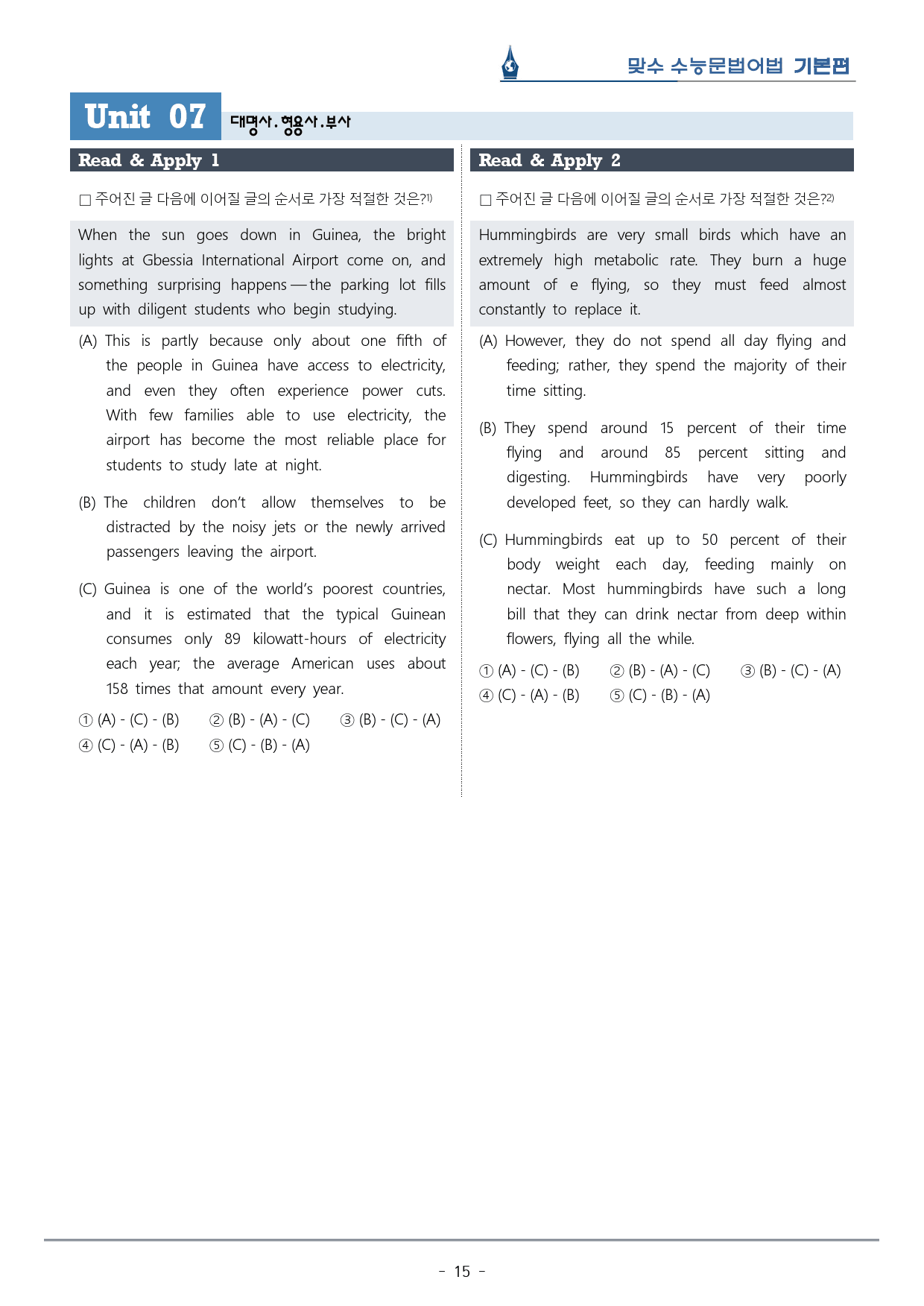 맞수 수능문법어법 기본편

Unit 07 대명사.형용사.부사

Read & Apply 1

☐ 주어진 글 다음에 이어질 글의 순서로 가장 적절한 것은?$^{1)}$

When the sun goes down in Guinea, the bright lights at Gbessia International Airport come on, and something surprising happens — the parking lot fills up with diligent students who begin studying.

(A) This is partly because only about one fifth of the people in Guinea have access to electricity, and even they often experience power cuts. With few families able to use electricity, the airport has become the most reliable place for students to study late at night.

(B) The children don't allow themselves to be distracted by the noisy jets or the newly arrived passengers leaving the airport.

(C) Guinea is one of the world's poorest countries, and it is estimated that the typical Guinean consumes only 89 kilowatt-hours of electricity each year; the average American uses about 158 times that amount every year.

① (A) - (C) - (B) ② (B) - (A) - (C) ③ (B) - (C) - (A)
④ (C) - (A) - (B) ⑤ (C) - (B) - (A)

Read & Apply 2

☐ 주어진 글 다음에 이어질 글의 순서로 가장 적절한 것은?$^{2)}$

Hummingbirds are very small birds which have an extremely high metabolic rate. They burn a huge amount of e flying, so they must feed almost constantly to replace it.

(A) However, they do not spend all day flying and feeding; rather, they spend the majority of their time sitting.

(B) They spend around 15 percent of their time flying and around 85 percent sitting and digesting. Hummingbirds have very poorly developed feet, so they can hardly walk.

(C) Hummingbirds eat up to 50 percent of their body weight each day, feeding mainly on nectar. Most hummingbirds have such a long bill that they can drink nectar from deep within flowers, flying all the while.

① (A) - (C) - (B) ② (B) - (A) - (C) ③ (B) - (C) - (A)
④ (C) - (A) - (B) ⑤ (C) - (B) - (A)

- 15 -